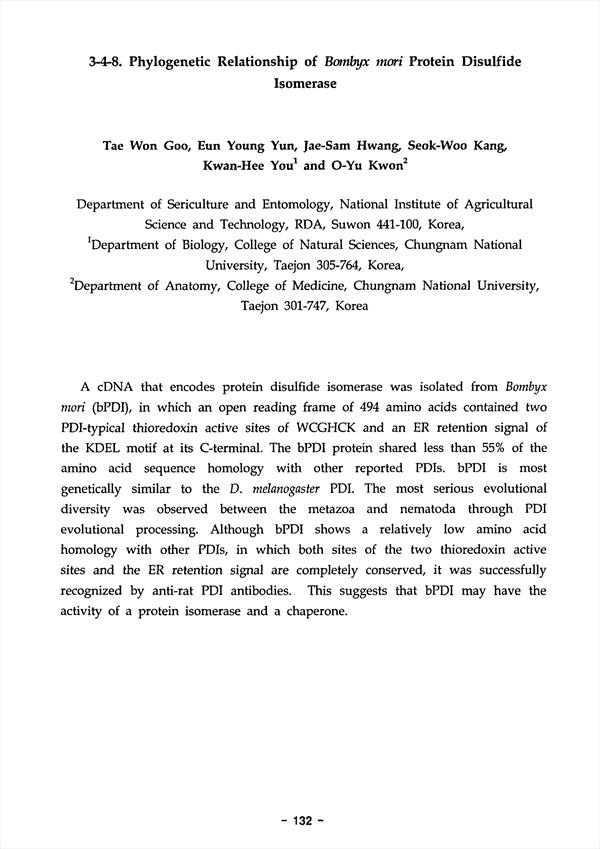 3-4-8. Phylogenetic Relationship of Bombyx mori Protein Disulfide Isomerase

Tae Won Goo, Eun Young Yun, Jae-Sam Hwang, Seok-Woo Kang, Kwan-Hee You$^1$ and O-Yu Kwon$^2$

Department of Sericulture and Entomology, National Institute of Agricultural Science and Technology, RDA, Suwon 441-100, Korea,
$^1$Department of Biology, College of Natural Sciences, Chungnam National University, Taejon 305-764, Korea,
$^2$Department of Anatomy, College of Medicine, Chungnam National University, Taejon 301-747, Korea

A cDNA that encodes protein disulfide isomerase was isolated from Bombyx mori (bPDI), in which an open reading frame of 494 amino acids contained two PDI-typical thioredoxin active sites of WCGHCK and an ER retention signal of the KDEL motif at its C-terminal. The bPDI protein shared less than 55% of the amino acid sequence homology with other reported PDIs. bPDI is most genetically similar to the D. melanogaster PDI. The most serious evolutional diversity was observed between the metazoa and nematoda through PDI evolutional processing. Although bPDI shows a relatively low amino acid homology with other PDIs, in which both sites of the two thioredoxin active sites and the ER retention signal are completely conserved, it was successfully recognized by anti-rat PDI antibodies. This suggests that bPDI may have the activity of a protein isomerase and a chaperone.

- 132 -